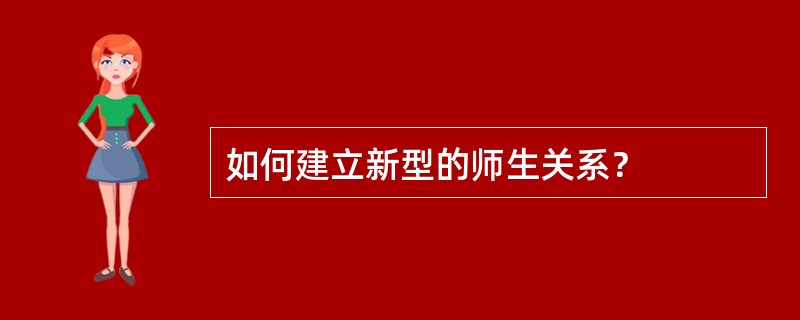 如何建立新型的师生关系？